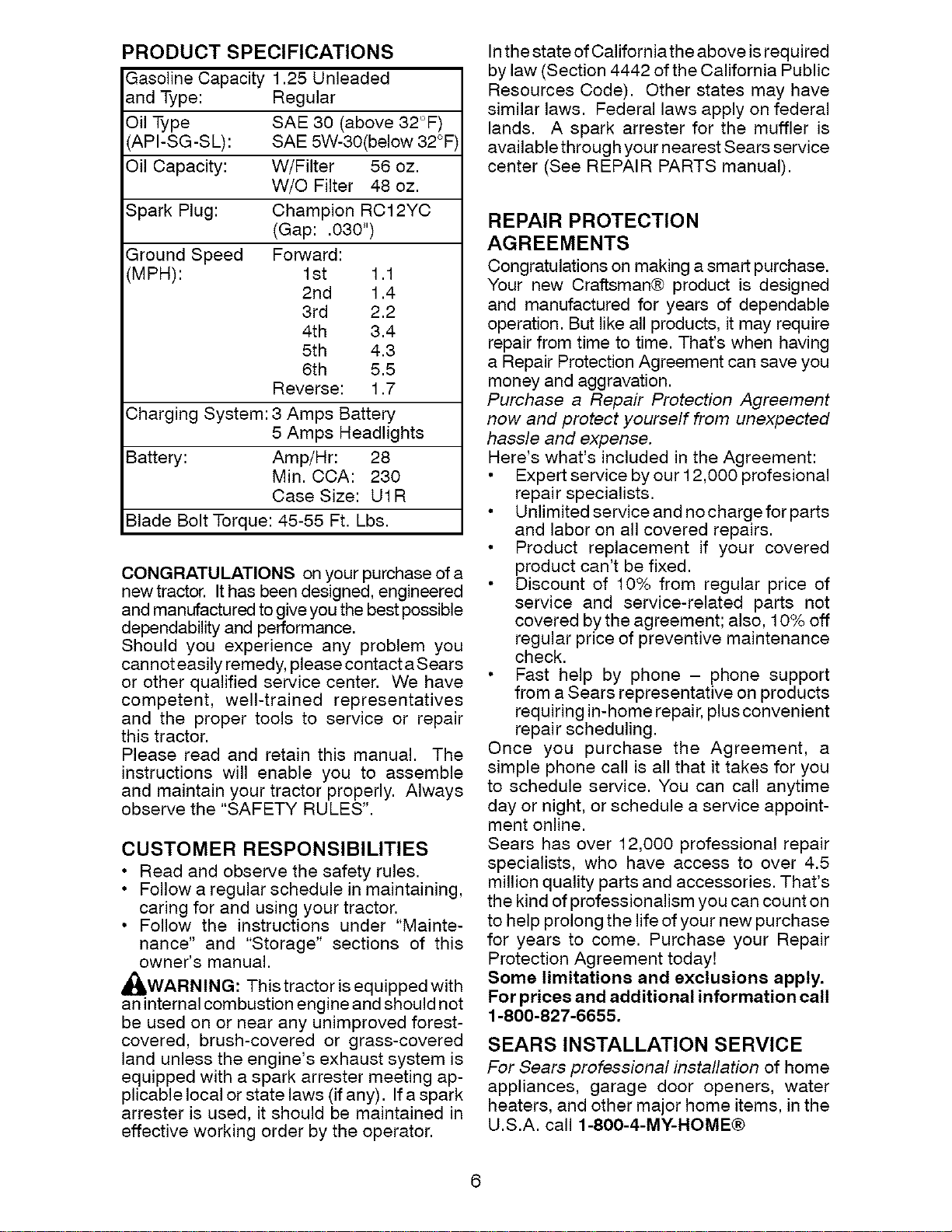 PRODUCT SPECIFICATIONS

Gasoline Capacity and Type: 1.25 Unleaded Regular

Oil Type (API-SG-SL): SAE 30 (above 32°F) SAE 5W-30(below 32°F)

Oil Capacity: W/Filter 56 oz. W/O Filter 48 oz.

Spark Plug: Champion RC12YC (Gap: .030")

Ground Speed (MPH): Forward:
1st 1.1
2nd 1.4
3rd 2.2
4th 3.4
5th 4.3
6th 5.5
Reverse: 1.7

Charging System: 3 Amps Battery
5 Amps Headlights

Battery: Amp/Hr: 28
Min. CCA: 230
Case Size: U1R

Blade Bolt Torque: 45-55 Ft. Lbs.

CONGRATULATIONS on your purchase of a new tractor. It has been designed, engineered and manufactured to give you the best possible dependability and performance.
Should you experience any problem you cannot easily remedy, please contact a Sears or other qualified service center. We have competent, well-trained representatives and the proper tools to service or repair this tractor.
Please read and retain this manual. The instructions will enable you to assemble and maintain your tractor properly. Always observe the "SAFETY RULES".

CUSTOMER RESPONSIBILITIES
• Read and observe the safety rules.
• Follow a regular schedule in maintaining, caring for and using your tractor.
• Follow the instructions under "Maintenance" and "Storage" sections of this owner's manual.

WARNING: This tractor is equipped with an internal combustion engine and should not be used on or near any unimproved forest-covered, brush-covered or grass-covered land unless the engine's exhaust system is equipped with a spark arrester meeting applicable local or state laws (if any). If a spark arrester is used, it should be maintained in effective working order by the operator.

In the state of California the above is required by law (Section 4442 of the California Public Resources Code). Other states may have similar laws. Federal laws apply on federal lands. A spark arrester for the muffler is available through your nearest Sears service center (See REPAIR PARTS manual).

REPAIR PROTECTION AGREEMENTS
Congratulations on making a smart purchase. Your new Craftsman® product is designed and manufactured for years of dependable operation. But like all products, it may require repair from time to time. That's when having a Repair Protection Agreement can save you money and aggravation.
Purchase a Repair Protection Agreement now and protect yourself from unexpected hassle and expense.
Here's what's included in the Agreement:
• Expert service by our 12,000 profesional repair specialists.
• Unlimited service and no charge for parts and labor on all covered repairs.
• Product replacement if your covered product can't be fixed.
• Discount of 10% from regular price of service and service-related parts not covered by the agreement; also, 10% off regular price of preventive maintenance check.
• Fast help by phone – phone support from a Sears representative on products requiring in-home repair, plus convenient repair scheduling.
Once you purchase the Agreement, a simple phone call is all that it takes for you to schedule service. You can call anytime day or night, or schedule a service appointment online.
Sears has over 12,000 professional repair specialists, who have access to over 4.5 million quality parts and accessories. That's the kind of professionalism you can count on to help prolong the life of your new purchase for years to come. Purchase your Repair Protection Agreement today!
Some limitations and exclusions apply. For prices and additional information call 1-800-827-6655.

SEARS INSTALLATION SERVICE
For Sears professional installation of home appliances, garage door openers, water heaters, and other major home items, in the U.S.A. call 1-800-4-MY-HOME®

6